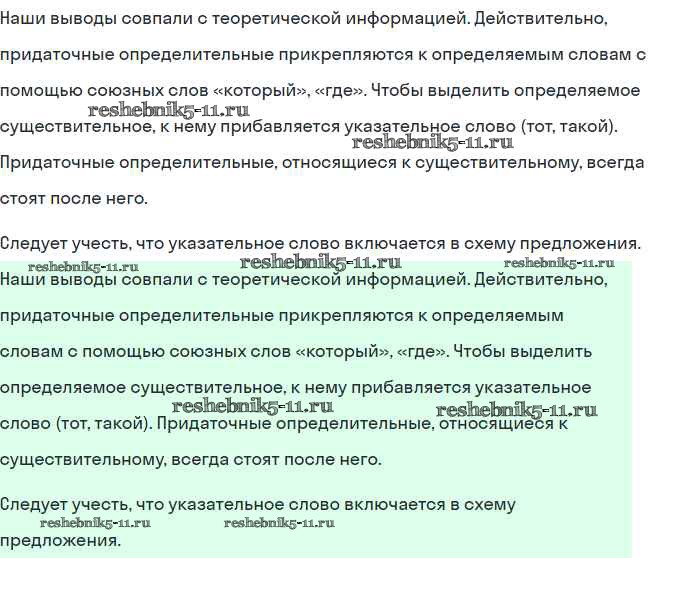 Наши выводы совпали с теоретической информацией. Действительно, придаточные определительные прикрепляются к определяемым словам с помощью союзных слов «который», «где». Чтобы выделить определяемое существительное, к нему прибавляется указательное слово (тот, такой). Придаточные определительные, относящиеся к существительному, всегда стоят после него.

reshebnik5-11.ru

reshebnik5-11.ru

Следует учесть, что указательное слово включается в схему предложения.

reshebnik5-11.ru reshebnik5-11.ru reshebnik5-11.ru

Наши выводы совпали с теоретической информацией. Действительно, придаточные определительные прикрепляются к определяемым словам с помощью союзных слов «который», «где». Чтобы выделить определяемое существительное, к нему прибавляется указательное слово (тот, такой). Придаточные определительные, относящиеся к существительному, всегда стоят после него.

reshebnik5-11.ru reshebnik5-11.ru

Следует учесть, что указательное слово включается в схему предложения.

reshebnik5-11.ru reshebnik5-11.ru